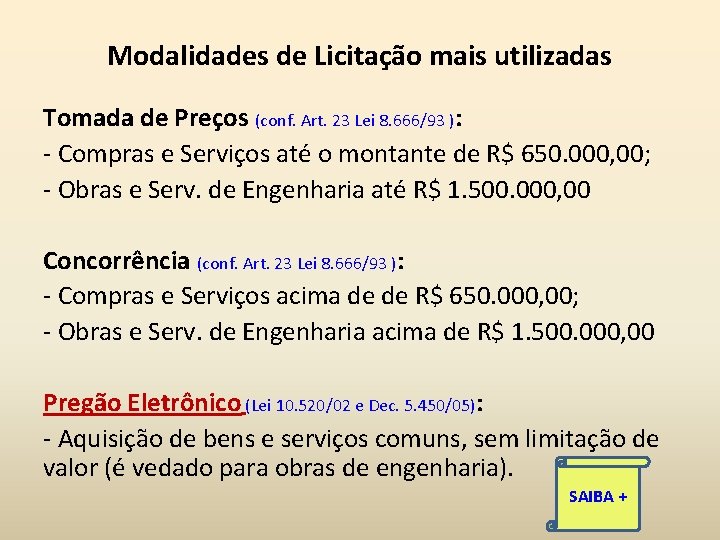 Modalidades de Licitação mais utilizadas

Tomada de Preços (conf. Art. 23 Lei 8.666/93 ):
- Compras e Serviços até o montante de R$ 650.000,00;
- Obras e Serv. de Engenharia até R$ 1.500.000,00

Concorrência (conf. Art. 23 Lei 8.666/93 ):
- Compras e Serviços acima de de R$ 650.000,00;
- Obras e Serv. de Engenharia acima de R$ 1.500.000,00

Pregão Eletrônico (Lei 10.520/02 e Dec. 5.450/05):
- Aquisição de bens e serviços comuns, sem limitação de valor (é vedado para obras de engenharia).

SAIBA +